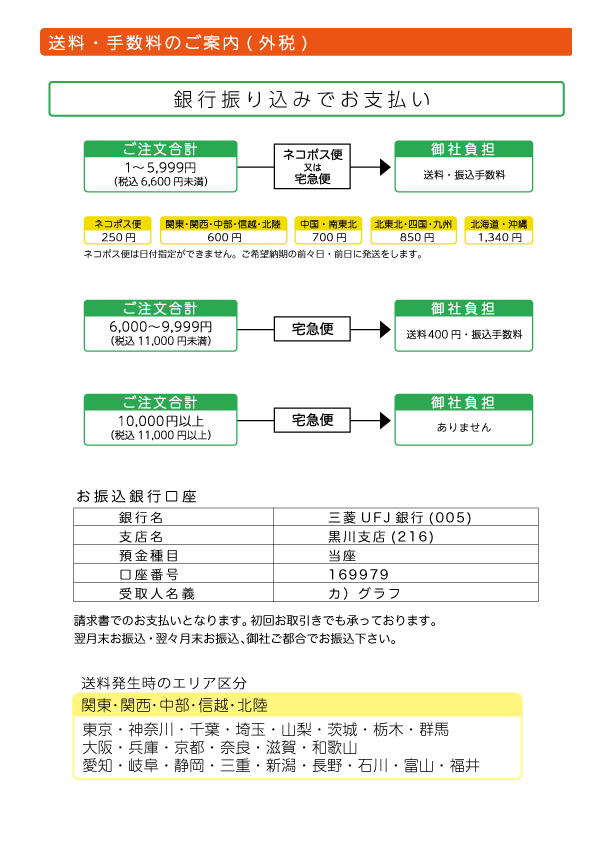 送料・手数料のご案内（外税）

銀行振り込みでお支払い

ご注文合計
1～5,999円
(税込 6,600 円未満)

ネコポス便
又は
宅急便

御社負担
送料・振込手数料

| ネコポス便 | 関東・関西・中部・信越・北陸 | 中国・南東北 | 北東北・四国・九州 | 北海道・沖縄 |
|---|---|---|---|---|
| 250 円 | 600 円 | 700 円 | 850 円 | 1,340 円 |

ネコポス便は日付指定ができません。ご希望納期の前々日・前日に発送をします。

ご注文合計
6,000～9,999円
(税込 11,000 円未満)

宅急便

御社負担
送料400 円・振込手数料

ご注文合計
10,000円以上
(税込 11,000 円以上)

宅急便

御社負担
ありません

お振込銀行口座

| 銀行名 | 三菱 UFJ 銀行 (005) |
|---|---|
| 支店名 | 黒川支店 (216) |
| 預金種目 | 当座 |
| 口座番号 | 169979 |
| 受取人名義 | カ）グラフ |

請求書でのお支払いとなります。初回お取引きでも承っております。
翌月末お振込・翌々月末お振込、御社ご都合でお振込下さい。

送料発生時のエリア区分
関東・関西・中部・信越・北陸
東京・神奈川・千葉・埼玉・山梨・茨城・栃木・群馬
大阪・兵庫・京都・奈良・滋賀・和歌山
愛知・岐阜・静岡・三重・新潟・長野・石川・富山・福井